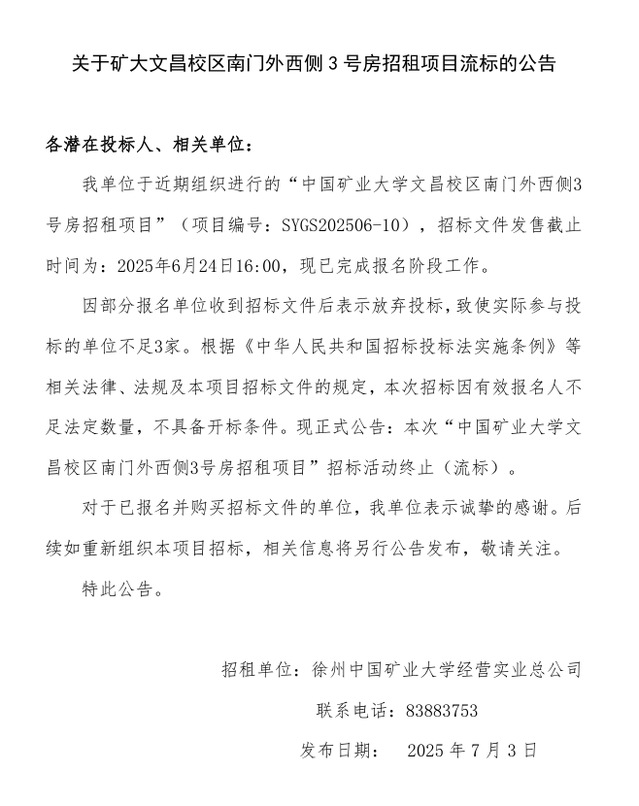 关于矿大文昌校区南门外西侧 3 号房招租项目流标的公告

各潜在投标人、相关单位：

我单位于近期组织进行的“中国矿业大学文昌校区南门外西侧3号房招租项目”（项目编号：SYGS202506-10），招标文件发售截止时间为：2025年6月24日16:00，现已完成报名阶段工作。

因部分报名单位收到招标文件后表示放弃投标，致使实际参与投标的单位不足3家。根据《中华人民共和国招标投标法实施条例》等相关法律、法规及本项目招标文件的规定，本次招标因有效报名人不足法定数量，不具备开标条件。现正式公告：本次“中国矿业大学文昌校区南门外西侧3号房招租项目”招标活动终止（流标）。

对于已报名并购买招标文件的单位，我单位表示诚挚的感谢。后续如重新组织本项目招标，相关信息将另行公告发布，敬请关注。

特此公告。

招租单位：徐州中国矿业大学经营实业总公司

联系电话：83883753

发布日期： 2025 年 7 月 3 日